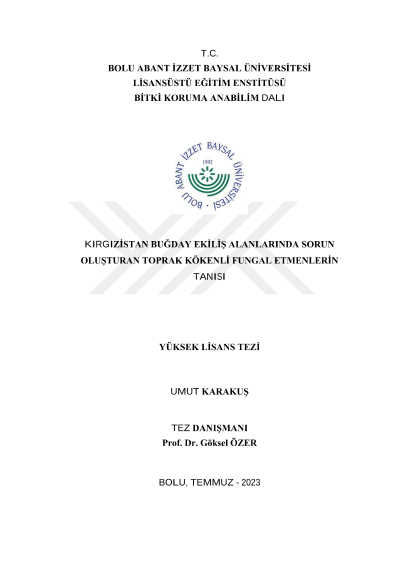 T.C.
BOLU ABANT İZZET BAYSAL ÜNİVERSİTESİ
LİSANSÜSTÜ EĞİTİM ENSTİTÜSÜ
BİTKİ KORUMA ANABİLİM DALI

BOLU ABANT İZZET BAYSAL ÜNİVERSİTESİ
1992

KIRGIZİSTAN BUĞDAY EKİLİŞ ALANLARINDA SORUN OLUŞTURAN TOPRAK KÖKENLİ FUNGAL ETMENLERİN TANISI

YÜKSEK LİSANS TEZİ

UMUT KARAKUŞ

TEZ DANIŞMANI
Prof. Dr. Göksel ÖZER

BOLU, TEMMUZ - 2023